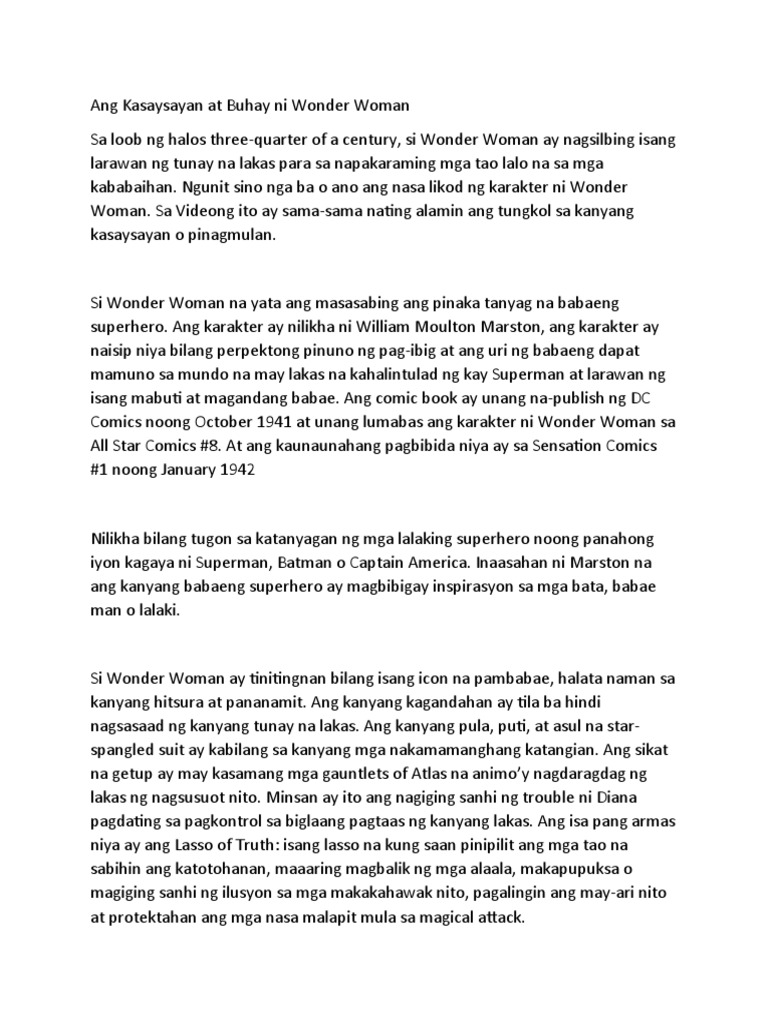 Ang Kasaysayan at Buhay ni Wonder Woman

Sa loob ng halos three-quarter of a century, si Wonder Woman ay nagsilbing isang larawan ng tunay na lakas para sa napakaraming mga tao lalo na sa mga kababaihan. Ngunit sino nga ba o ano ang nasa likod ng karakter ni Wonder Woman. Sa Videong ito ay sama-sama nating alamin ang tungkol sa kanyang kasaysayan o pinagmulan.

Si Wonder Woman na yata ang masasabing ang pinaka tanyag na babaeng superhero. Ang karakter ay nilikha ni William Moulton Marston, ang karakter ay naisip niya bilang perpektong pinuno ng pag-ibig at ang uri ng babaeng dapat mamuno sa mundo na may lakas na kahalintulad ng kay Superman at larawan ng isang mabuti at magandang babae. Ang comic book ay unang na-publish ng DC Comics noong October 1941 at unang lumabas ang karakter ni Wonder Woman sa All Star Comics #8. At ang kaunaunahang pagbibida niya ay sa Sensation Comics #1 noong January 1942

Nilikha bilang tugon sa katanyagan ng mga lalaking superhero noong panahong iyon kagaya ni Superman, Batman o Captain America. Inaasahan ni Marston na ang kanyang babaeng superhero ay magbibigay inspirasyon sa mga bata, babae man o lalaki.

Si Wonder Woman ay tinitingnan bilang isang icon na pambabae, halata naman sa kanyang hitsura at pananamit. Ang kanyang kagandahan ay tila ba hindi nagsasaad ng kanyang tunay na lakas. Ang kanyang pula, puti, at asul na star-spangled suit ay kabilang sa kanyang mga nakamamanghang katangian. Ang sikat na getup ay may kasamang mga gauntlets of Atlas na animo'y nagdaragdag ng lakas ng nagsusuot nito. Minsan ay ito ang nagiging sanhi ng trouble ni Diana pagdating sa pagkontrol sa biglaang pagtaas ng kanyang lakas. Ang isa pang armas niya ay ang Lasso of Truth: isang lasso na kung saan pinipilit ang mga tao na sabihin ang katotohanan, maaaring magbalik ng mga alaala, makapupuksa o magiging sanhi ng ilusyon sa mga makakahawak nito, pagalingin ang may-ari nito at protektahan ang mga nasa malapit mula sa magical attack.